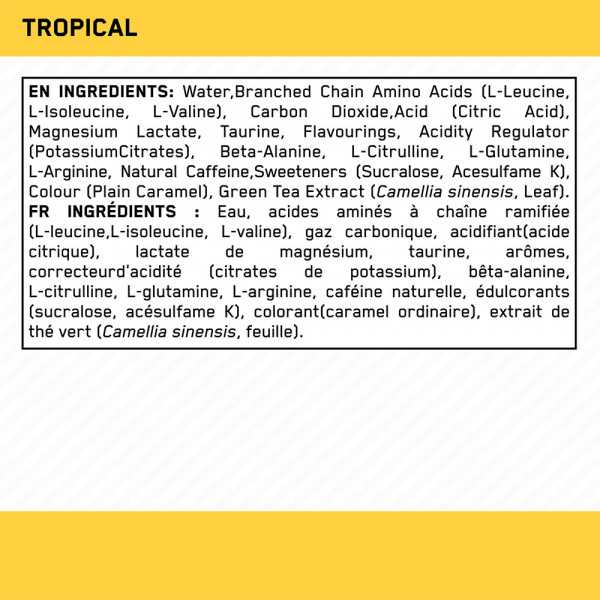 TROPICAL

EN INGREDIENTS: Water,Branched Chain Amino Acids (L-Leucine, L-Isoleucine, L-Valine), Carbon Dioxide,Acid (Citric Acid), Magnesium Lactate, Taurine, Flavourings, Acidity Regulator (PotassiumCitrates), Beta-Alanine, L-Citrulline, L-Glutamine, L-Arginine, Natural Caffeine,Sweeteners (Sucralose, Acesulfame K), Colour (Plain Caramel), Green Tea Extract (Camellia sinensis, Leaf). FR INGRÉDIENTS : Eau, acides aminés à chaîne ramifiée (L-leucine,L-isoleucine, L-valine), gaz carbonique, acidifiant(acide citrique), lactate de magnésium, taurine, arômes, correcteurd'acidité (citrates de potassium), bêta-alanine, L-citrulline, L-glutamine, L-arginine, caféine naturelle, édulcorants (sucralose, acésulfame K), colorant(caramel ordinaire), extrait de thé vert (Camellia sinensis, feuille).